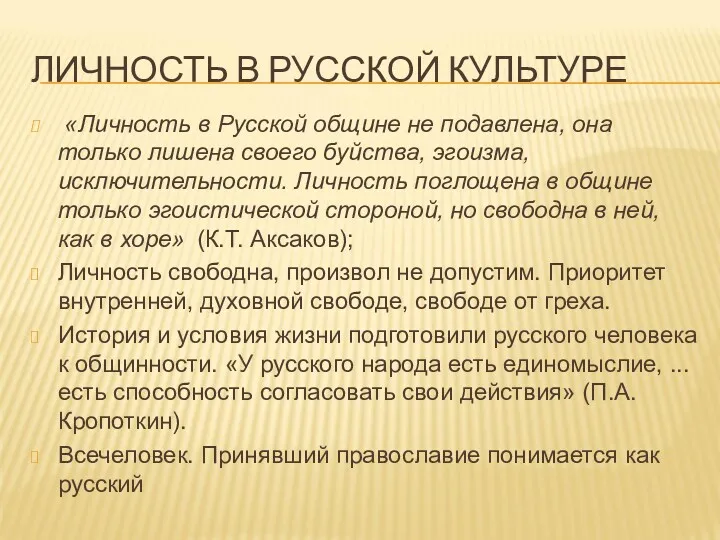 ЛИЧНОСТЬ В РУССКОЙ КУЛЬТУРЕ

«Личность в Русской общине не подавлена, она только лишена своего буйства, эгоизма, исключительности. Личность поглощена в общине только эгоистической стороной, но свободна в ней, как в хоре» (К.Т. Аксаков);

Личность свободна, произвол не допустим. Приоритет внутренней, духовной свободе, свободе от греха.

История и условия жизни подготовили русского человека к общинности. «У русского народа есть единомыслие, ... есть способность согласовать свои действия» (П.А. Кропоткин).

Всечеловек. Принявший православие понимается как русский